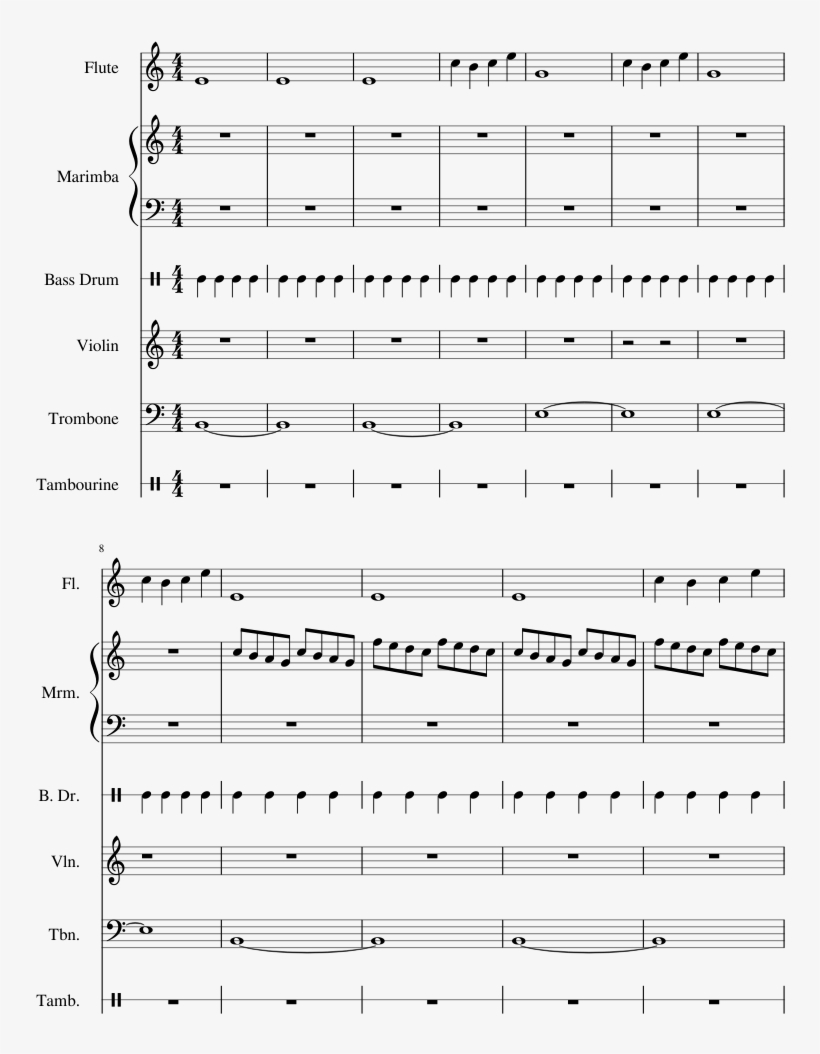 Flute

Marimba

Bass Drum

Violin

Trombone

Tambourine

8

Fl.

Mrm.

B. Dr.

Vln.

Tbn.

Tamb.